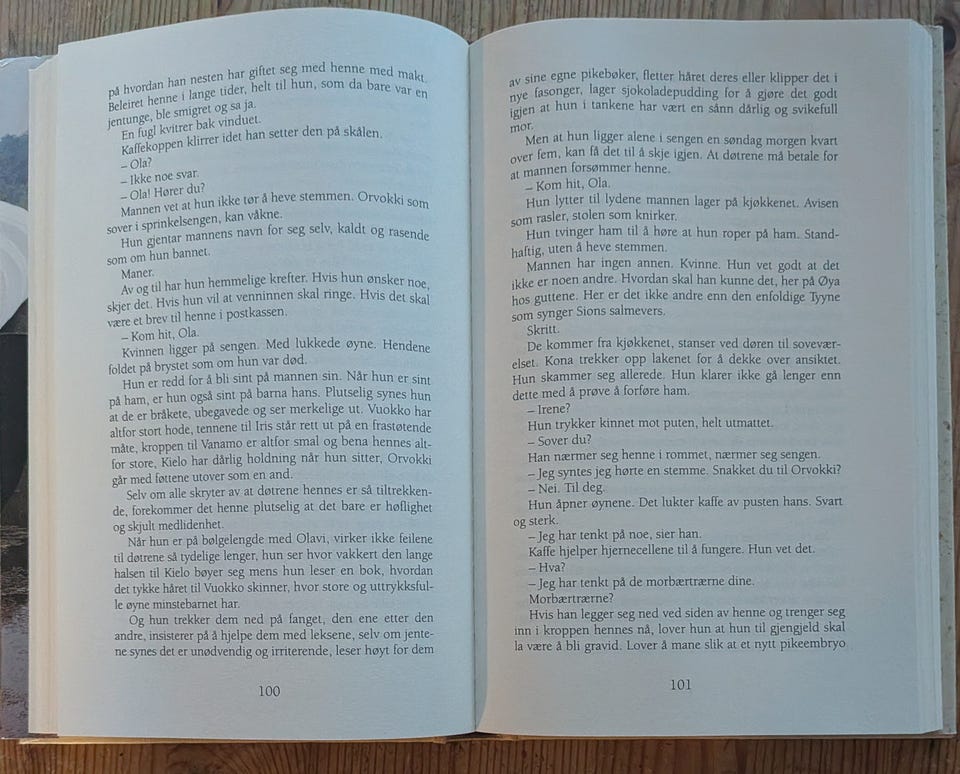 på hvordan han nesten har giftet seg med henne med makt. Beleiret henne i lange tider, helt til hun, som da bare var en jentunge, ble smigret og sa ja.

En fugl kvitrer bak vinduet.

Kaffekoppen klirrer idet han setter den på skålen.

– Ola?

– Ikke noe svar.

– Ola! Hører du?

Mannen vet at hun ikke tør å heve stemmen. Orvokki som sover i sprinkelsengen, kan våkne.

Hun gjentar mannens navn for seg selv, kaldt og rasende som om hun bannet.

Maner.

Av og til har hun hemmelige krefter. Hvis hun ønsker noe, skjer det. Hvis hun vil at venninnen skal ringe. Hvis det skal være et brev til henne i postkassen.

– Kom hit, Ola.

Kvinnen ligger på sengen. Med lukkede øyne. Hendene foldet på brystet som om hun var død.

Hun er redd for å bli sint på mannen sin. Når hun er sint på ham, er hun også sint på barna hans. Plutselig synes hun at de er bråkete, ubegavede og ser merkelige ut. Vuokko har altfor stort hode, tennene til Iris står rett ut på en frastøtende måte, kroppen til Vanamo er altfor smal og bena hennes altfor store, Kielo har dårlig holdning når hun sitter, Orvokki går med føttene utover som en and.

Selv om alle skryter av at døtrene hennes er så tiltrekkende, forekommer det henne plutselig at det bare er høflighet og skjult medlidenhet.

Når hun er på bølgelengde med Olavi, virker ikke feilene til døtrene så tydelige lenger, hun ser hvor vakkert den lange halsen til Kielo bøyer seg mens hun leser en bok, hvordan det tykke håret til Vuokko skinner, hvor store og uttrykksfulle øyne minstebarnet har.

Og hun trekker dem ned på fanget, den ene etter den andre, insisterer på å hjelpe dem med leksene, selv om jentene synes det er unødvendig og irriterende, leser høyt for dem

100

av sine egne pikebøker, fletter håret deres eller klipper det i nye fasonger, lager sjokoladepudding for å gjøre det godt igjen at hun i tankene har vært en sånn dårlig og svikefull mor.

Men at hun ligger alene i sengen en søndag morgen kvart over fem, kan få det til å skje igjen. At døtrene må betale for at mannen forsømmer henne.

– Kom hit, Ola.

Hun lytter til lydene mannen lager på kjøkkenet. Avisen som rasler, stolen som knirker.

Hun tvinger ham til å høre at hun roper på ham. Standhaftig, uten å heve stemmen.

Mannen har ingen annen. Kvinne. Hun vet godt at det ikke er noen andre. Hvordan skal han kunne det, her på Øya hos guttene. Her er det ikke andre enn den enfoldige Tyyne som synger Sions salmevers.

Skritt.

De kommer fra kjøkkenet, stanser ved døren til soveværelset. Kona trekker opp lakenet for å dekke over ansiktet. Hun skammer seg allerede. Hun klarer ikke gå lenger enn dette med å prøve å forføre ham.

– Irene?

Hun trykker kinnet mot puten, helt utmattet.

– Sover du?

Han nærmer seg henne i rommet, nærmer seg sengen.

– Jeg syntes jeg hørte en stemme. Snakket du til Orvokki?

– Nei. Til deg.

Hun åpner øynene. Det lukter kaffe av pusten hans. Svart og sterk.

– Jeg har tenkt på noe, sier han.

Kaffe hjelper hjernecellene til å fungere. Hun vet det.

– Hva?

– Jeg har tenkt på de morbærtrærne dine.

Morbærtrærne?

Hvis han legger seg ned ved siden av henne og trenger seg inn i kroppen hennes nå, lover hun at hun til gjengjeld skal la være å bli gravid. Lover å mane slik at et nytt pikeembryo

101